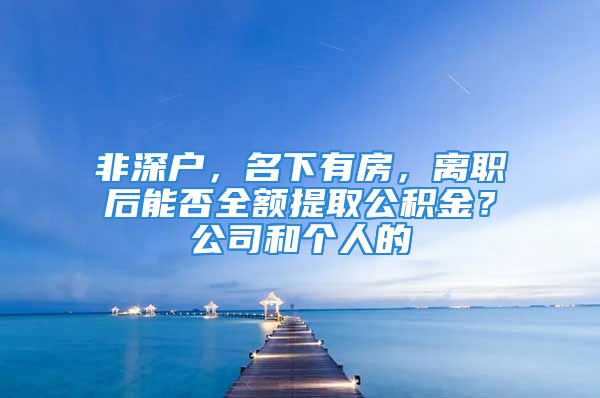 非深户，名下有房，离职后能否全额提取公积金？公司和个人的